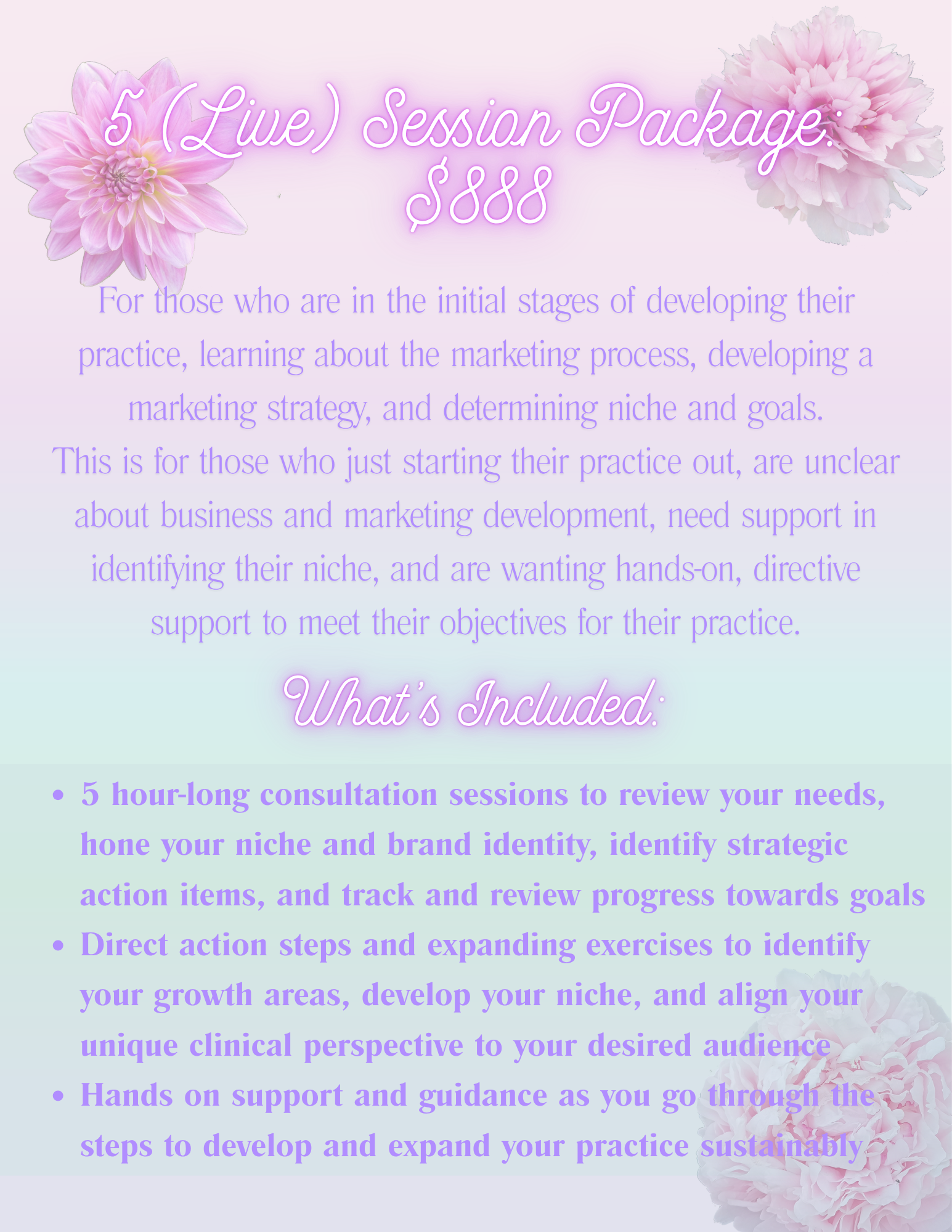 5 (Live) Session Package: $888

For those who are in the initial stages of developing their practice, learning about the marketing process, developing a marketing strategy, and determining niche and goals.

This is for those who just starting their practice out, are unclear about business and marketing development, need support in identifying their niche, and are wanting hands-on, directive support to meet their objectives for their practice.

What's Included:

• 5 hour-long consultation sessions to review your needs, hone your niche and brand identity, identify strategic action items, and track and review progress towards goals
• Direct action steps and expanding exercises to identify your growth areas, develop your niche, and align your unique clinical perspective to your desired audience
• Hands on support and guidance as you go through the steps to develop and expand your practice sustainably